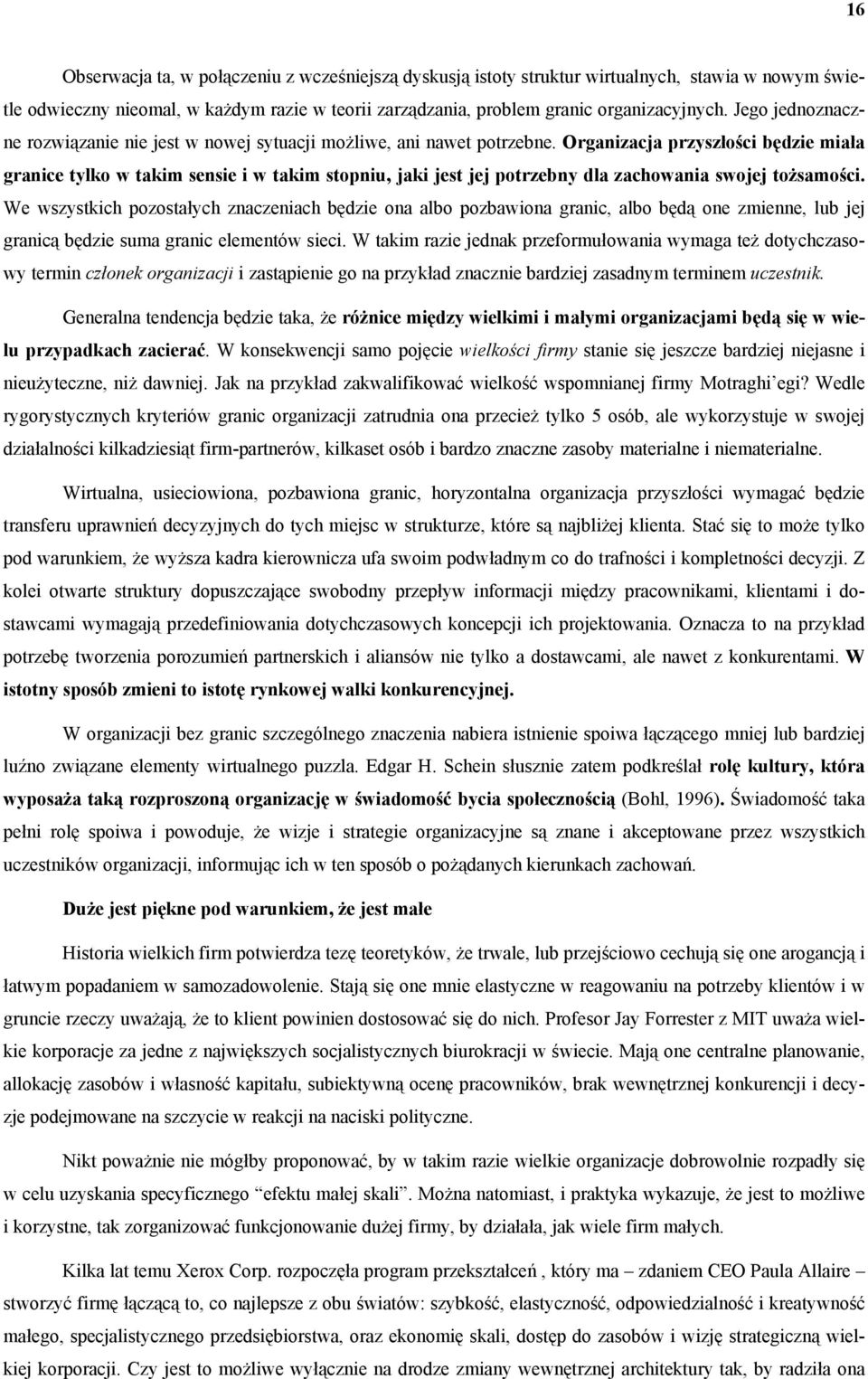 16

Obserwacja ta, w połączeniu z wcześniejszą dyskusją istoty struktur wirtualnych, stawia w nowym świetle odwieczny nieomal, w każdym razie w teorii zarządzania, problem granic organizacyjnych. Jego jednoznaczne rozwiązanie nie jest w nowej sytuacji możliwe, ani nawet potrzebne. Organizacja przyszłości będzie miała granice tylko w takim sensie i w takim stopniu, jaki jest jej potrzebny dla zachowania swojej tożsamości. We wszystkich pozostałych znaczeniach będzie ona albo pozbawiona granic, albo będą one zmienne, lub jej granicą będzie suma granic elementów sieci. W takim razie jednak przeformułowania wymaga też dotychczasowy termin członek organizacji i zastąpienie go na przykład znacznie bardziej zasadnym terminem uczestnik.

Generalna tendencja będzie taka, że różnice między wielkimi i małymi organizacjami będą się w wielu przypadkach zacierać. W konsekwencji samo pojęcie wielkości firmy stanie się jeszcze bardziej niejasne i nieużyteczne, niż dawniej. Jak na przykład zakwalifikować wielkość wspomnianej firmy Motraghi'egi? Wedle rygorystycznych kryteriów granic organizacji zatrudnia ona przecież tylko 5 osób, ale wykorzystuje w swojej działalności kilkadziesiąt firm-partnerów, kilkaset osób i bardzo znaczne zasoby materialne i niematerialne.

Wirtualna, usieciowiona, pozbawiona granic, horyzontalna organizacja przyszłości wymagać będzie transferu uprawnień decyzyjnych do tych miejsc w strukturze, które są najbliżej klienta. Stać się to może tylko pod warunkiem, że wyższa kadra kierownicza ufa swoim podwładnym co do trafności i kompletności decyzji. Z kolei otwarte struktury dopuszczające swobodny przepływ informacji między pracownikami, klientami i dostawcami wymagają przedefiniowania dotychczasowych koncepcji ich projektowania. Oznacza to na przykład potrzebę tworzenia porozumień partnerskich i aliansów nie tylko a dostawcami, ale nawet z konkurentami. W istotny sposób zmieni to istotę rynkowej walki konkurencyjnej.

W organizacji bez granic szczególnego znaczenia nabiera istnienie spoiwa łączącego mniej lub bardziej luźno związane elementy wirtualnego puzzla. Edgar H. Schein słusznie zatem podkreślał rolę kultury, która wyposaża taką rozproszoną organizację w świadomość bycia społecznością (Bohl, 1996). Świadomość taka pełni rolę spoiwa i powoduje, że wizje i strategie organizacyjne są znane i akceptowane przez wszystkich uczestników organizacji, informując ich w ten sposób o pożądanych kierunkach zachowań.

Duże jest piękne pod warunkiem, że jest małe

Historia wielkich firm potwierdza tezę teoretyków, że trwale, lub przejściowo cechują się one arogancją i łatwym popadaniem w samozadowolenie. Stają się one mnie elastyczne w reagowaniu na potrzeby klientów i w gruncie rzeczy uważają, że to klient powinien dostosować się do nich. Profesor Jay Forrester z MIT uważa wielkie korporacje za jedne z największych socjalistycznych biurokracji w świecie. Mają one centralne planowanie, allokację zasobów i własność kapitału, subiektywną ocenę pracowników, brak wewnętrznej konkurencji i decyzje podejmowane na szczycie w reakcji na naciski polityczne.

Nikt poważnie nie mógłby proponować, by w takim razie wielkie organizacje dobrowolnie rozpadły się w celu uzyskania specyficznego "efektu małej skali". Można natomiast, i praktyka wykazuje, że jest to możliwe i korzystne, tak zorganizować funkcjonowanie dużej firmy, by działała, jak wiele firm małych.

Kilka lat temu Xerox Corp. rozpoczęła program przekształceń , który ma – zdaniem CEO Paula Allaire – stworzyć firmę łączącą to, co najlepsze z obu światów: szybkość, elastyczność, odpowiedzialność i kreatywność małego, specjalistycznego przedsiębiorstwa, oraz ekonomię skali, dostęp do zasobów i wizję strategiczną wielkiej korporacji. Czy jest to możliwe wyłącznie na drodze zmiany wewnętrznej architektury tak, by radziła ona